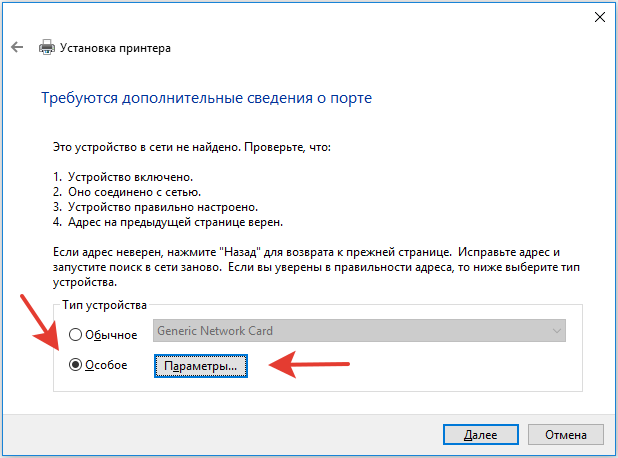 Установка принтера

Требуются дополнительные сведения о порте

Это устройство в сети не найдено. Проверьте, что:

1. Устройство включено.
2. Оно соединено с сетью.
3. Устройство правильно настроено.
4. Адрес на предыдущей странице верен.

Если адрес неверен, нажмите "Назад" для возврата к прежней странице. Исправьте адрес и запустите поиск в сети заново. Если вы уверены в правильности адреса, то ниже выберите тип устройства.

Тип устройства

Обычное Generic Network Card

Особое Параметры...

Далее Отмена